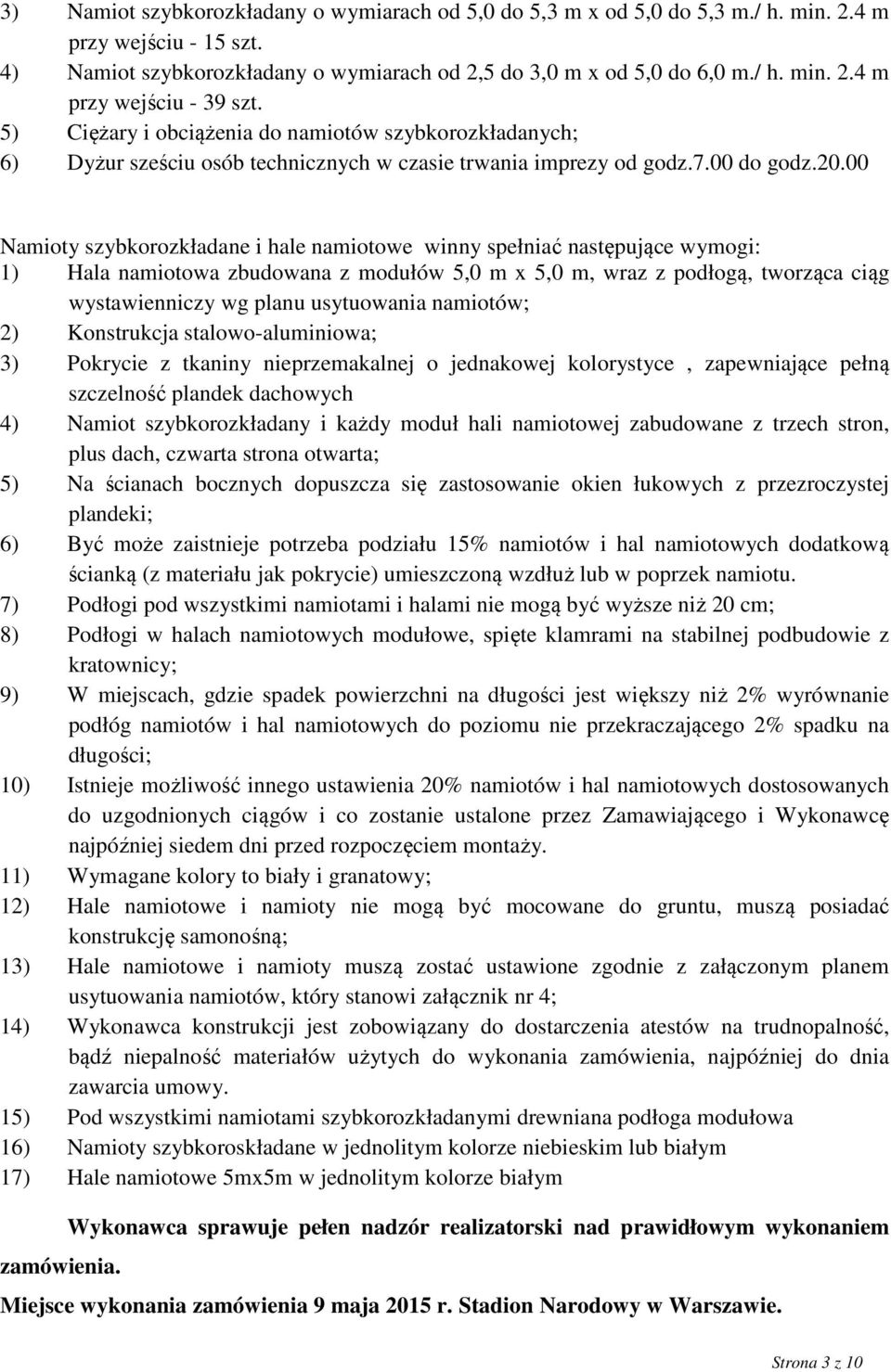 3) Namiot szybkorozkładany o wymiarach od 5,0 do 5,3 m x od 5,0 do 5,3 m./ h. min. 2.4 m przy wejściu - 15 szt.
4) Namiot szybkorozkładany o wymiarach od 2,5 do 3,0 m x od 5,0 do 6,0 m./ h. min. 2.4 m przy wejściu - 39 szt.
5) Ciężary i obciążenia do namiotów szybkorozkładanych;
6) Dyżur sześciu osób technicznych w czasie trwania imprezy od godz.7.00 do godz.20.00

Namioty szybkorozkładane i hale namiotowe winny spełniać następujące wymogi:
1) Hala namiotowa zbudowana z modułów 5,0 m x 5,0 m, wraz z podłogą, tworząca ciąg wystawienniczy wg planu usytuowania namiotów;
2) Konstrukcja stalowo-aluminiowa;
3) Pokrycie z tkaniny nieprzemakalnej o jednakowej kolorystyce , zapewniające pełną szczelność plandek dachowych
4) Namiot szybkorozkładany i każdy moduł hali namiotowej zabudowane z trzech stron, plus dach, czwarta strona otwarta;
5) Na ścianach bocznych dopuszcza się zastosowanie okien łukowych z przezroczystej plandeki;
6) Być może zaistnieje potrzeba podziału 15% namiotów i hal namiotowych dodatkową ścianką (z materiału jak pokrycie) umieszczoną wzdłuż lub w poprzek namiotu.
7) Podłogi pod wszystkimi namiotami i halami nie mogą być wyższe niż 20 cm;
8) Podłogi w halach namiotowych modułowe, spięte klamrami na stabilnej podbudowie z kratownicy;
9) W miejscach, gdzie spadek powierzchni na długości jest większy niż 2% wyrównanie podłóg namiotów i hal namiotowych do poziomu nie przekraczającego 2% spadku na długości;
10) Istnieje możliwość innego ustawienia 20% namiotów i hal namiotowych dostosowanych do uzgodnionych ciągów i co zostanie ustalone przez Zamawiającego i Wykonawcę najpóźniej siedem dni przed rozpoczęciem montaży.
11) Wymagane kolory to biały i granatowy;
12) Hale namiotowe i namioty nie mogą być mocowane do gruntu, muszą posiadać konstrukcję samonośną;
13) Hale namiotowe i namioty muszą zostać ustawione zgodnie z załączonym planem usytuowania namiotów, który stanowi załącznik nr 4;
14) Wykonawca konstrukcji jest zobowiązany do dostarczenia atestów na trudnopalność, bądź niepalność materiałów użytych do wykonania zamówienia, najpóźniej do dnia zawarcia umowy.
15) Pod wszystkimi namiotami szybkorozkładanymi drewniana podłoga modułowa
16) Namioty szybkoroskładane w jednolitym kolorze niebieskim lub białym
17) Hale namiotowe 5mx5m w jednolitym kolorze białym

Wykonawca sprawuje pełen nadzór realizatorski nad prawidłowym wykonaniem zamówienia.

Miejsce wykonania zamówienia 9 maja 2015 r. Stadion Narodowy w Warszawie.

Strona 3 z 10